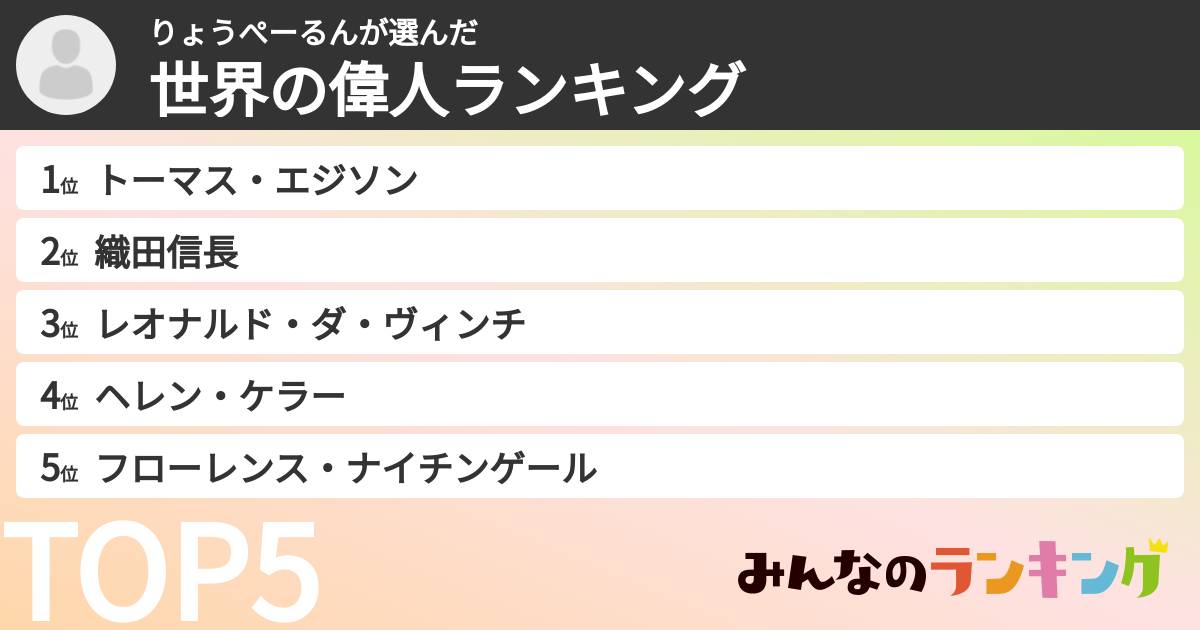 りょうぺーるんが選んだ
世界の偉人ランキング

1位 トーマス・エジソン
2位 織田信長
3位 レオナルド・ダ・ヴィンチ
4位 ヘレン・ケラー
5位 フローレンス・ナイチンゲール

TOP5

みんなのランキング